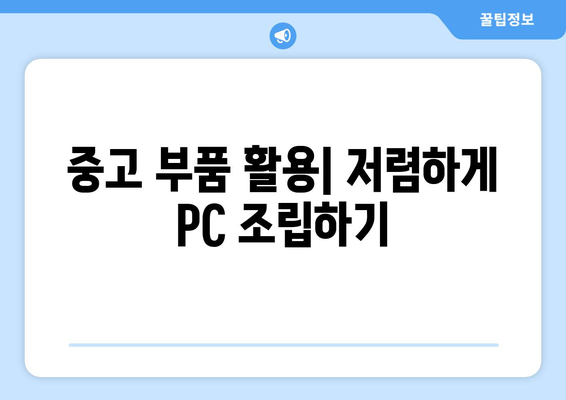 꿀팁정보

중고 부품 활용| 저렴하게 PC 조립하기